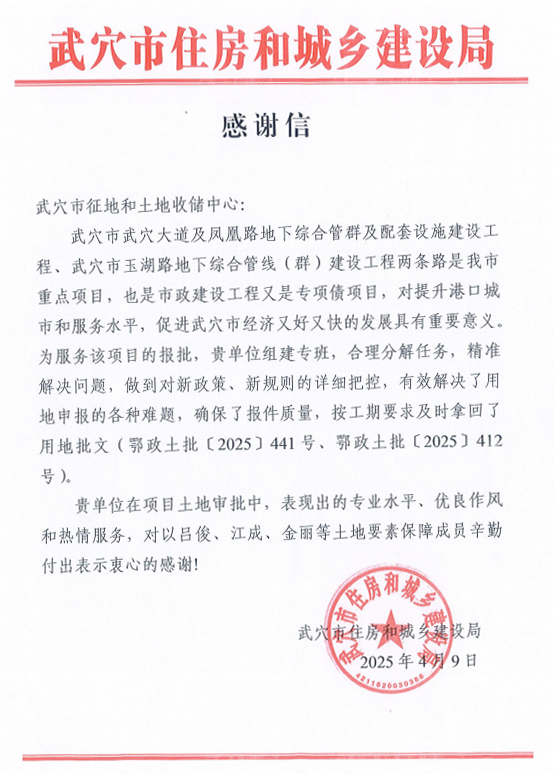 武穴市住房和城乡建设局

感谢信

武穴市征地和土地收储中心：

武穴市武穴大道及凤凰路地下综合管群及配套设施建设工程、武穴市玉湖路地下综合管线（群）建设工程两条路是我市重点项目，也是市政建设工程又是专项债项目，对提升港口城市和服务水平，促进武穴市经济又好又快的发展具有重要意义。为服务该项目的报批，贵单位组建专班，合理分解任务，精准解决问题，做到对新政策、新规则的详细把控，有效解决了用地申报的各种难题，确保了报件质量，按工期要求及时拿回了用地批文（鄂政土批〔2025〕441号、鄂政土批〔2025〕412号）。

贵单位在项目土地审批中，表现出的专业水平、优良作风和热情服务，对以吕俊、江成、金丽等土地要素保障成员辛勤付出表示衷心的感谢！

武穴市住房和城乡建设局
2025年4月9日

武穴市住房和城乡建设局
4211820030366